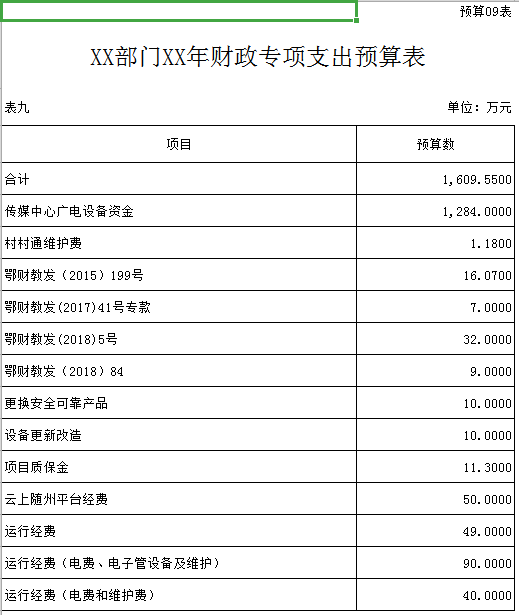 预算09表

XX部门XX年财政专项支出预算表

表九

单位：万元

| 项目 | 预算数 |
|---|---|
| 合计 | 1,609.5500 |
| 传媒中心广电设备资金 | 1,284.0000 |
| 村村通维护费 | 1.1800 |
| 鄂财教发（2015）199号 | 16.0700 |
| 鄂财教发(2017)41号专款 | 7.0000 |
| 鄂财教发(2018)5号 | 32.0000 |
| 鄂财教发（2018）84 | 9.0000 |
| 更换安全可靠产品 | 10.0000 |
| 设备更新改造 | 10.0000 |
| 项目质保金 | 11.3000 |
| 云上随州平台经费 | 50.0000 |
| 运行经费 | 49.0000 |
| 运行经费（电费、电子管设备及维护） | 90.0000 |
| 运行经费（电费和维护费） | 40.0000 |